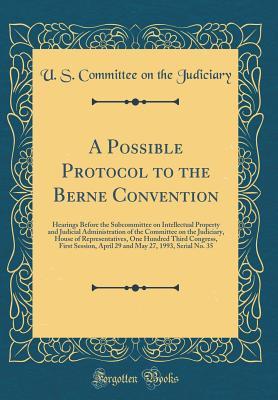 U. S. Committee on the Judiciary

A Possible Protocol to the Berne Convention

Hearings Before the Subcommittee on Intellectual Property and Judicial Administration of the Committee on the Judiciary, House of Representatives, One Hundred Third Congress, First Session, April 29 and May 27, 1993, Serial No. 35

Forgotten Books